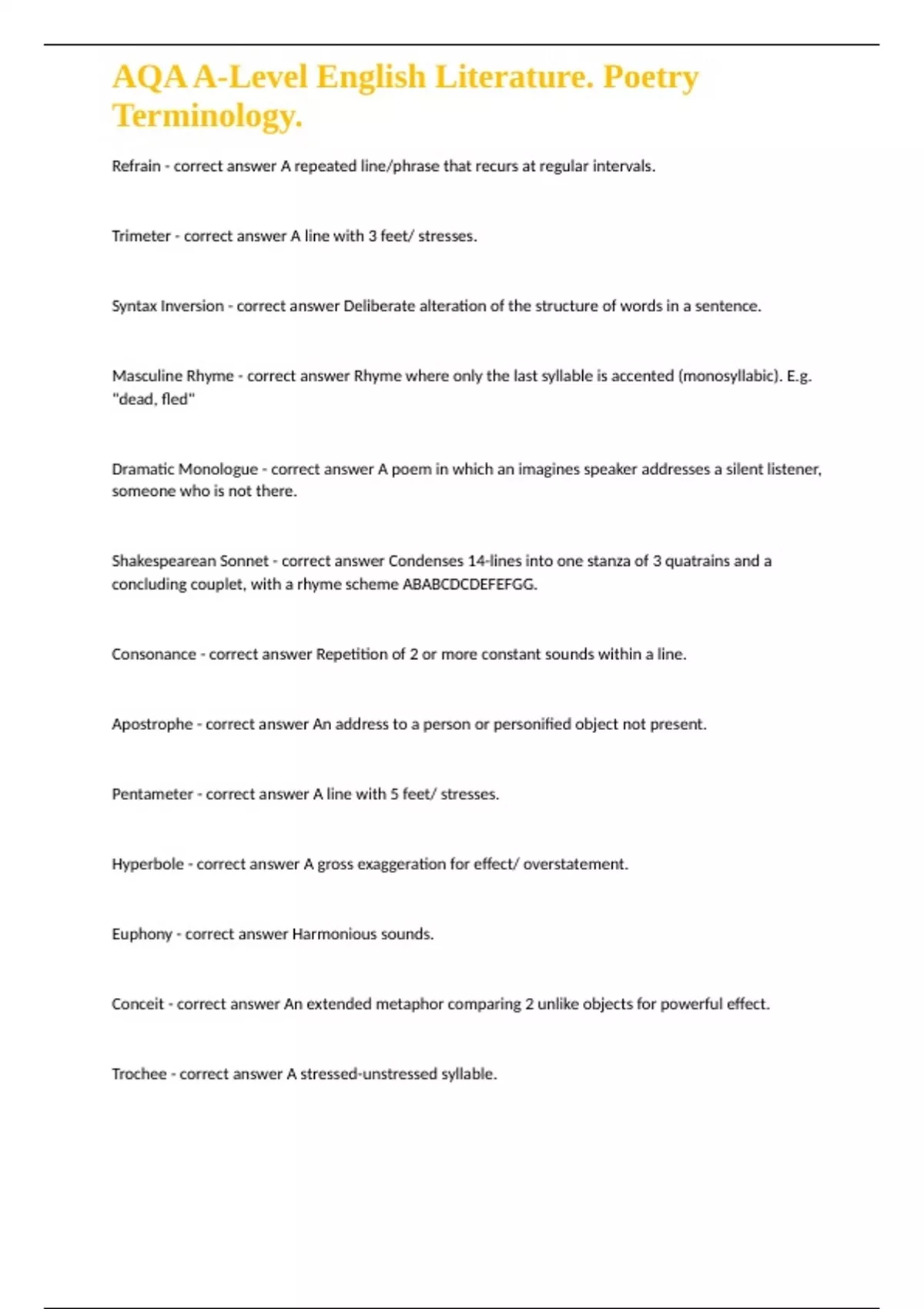 AQA A-Level English Literature. Poetry Terminology.

Refrain - correct answer A repeated line/phrase that recurs at regular intervals.

Trimeter - correct answer A line with 3 feet/ stresses.

Syntax Inversion - correct answer Deliberate alteration of the structure of words in a sentence.

Masculine Rhyme - correct answer Rhyme where only the last syllable is accented (monosyllabic). E.g. "dead, fled"

Dramatic Monologue - correct answer A poem in which an imagines speaker addresses a silent listener, someone who is not there.

Shakespearean Sonnet - correct answer Condenses 14-lines into one stanza of 3 quatrains and a concluding couplet, with a rhyme scheme ABABCDCDEFEFGG.

Consonance - correct answer Repetition of 2 or more constant sounds within a line.

Apostrophe - correct answer An address to a person or personified object not present.

Pentameter - correct answer A line with 5 feet/ stresses.

Hyperbole - correct answer A gross exaggeration for effect/ overstatement.

Euphony - correct answer Harmonious sounds.

Conceit - correct answer An extended metaphor comparing 2 unlike objects for powerful effect.

Trochee - correct answer A stressed-unstressed syllable.